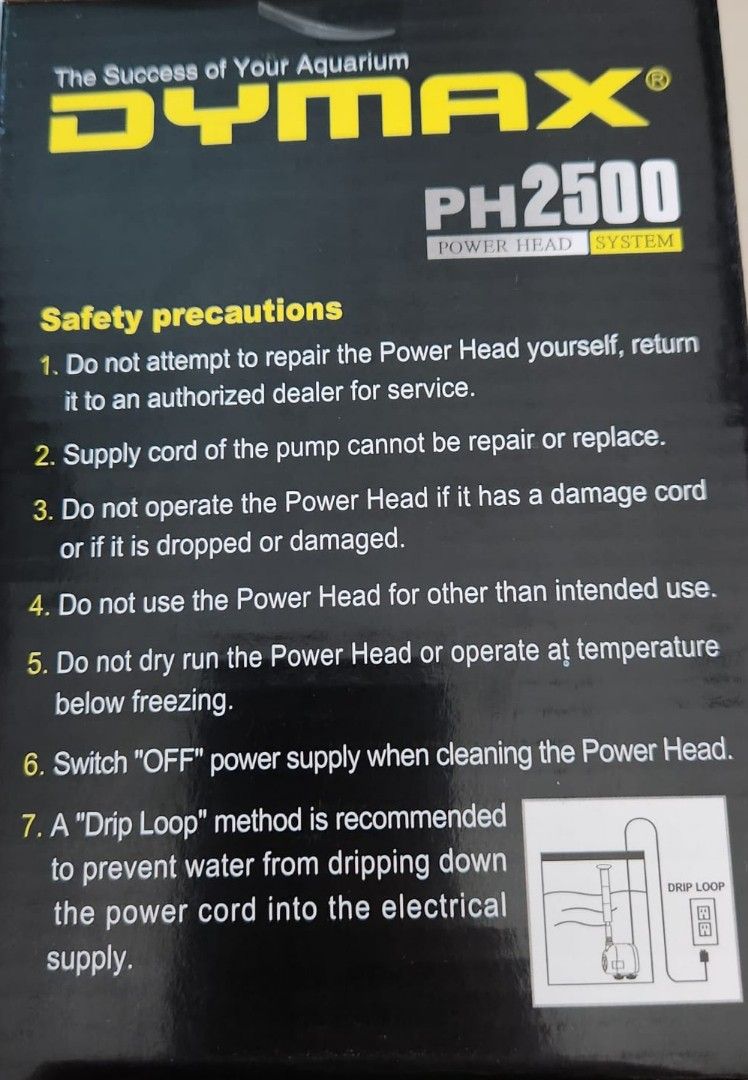 The Success of Your Aquarium
DYMAX®

PH2500
POWER HEAD SYSTEM

Safety precautions

1. Do not attempt to repair the Power Head yourself, return it to an authorized dealer for service.

2. Supply cord of the pump cannot be repair or replace.

3. Do not operate the Power Head if it has a damage cord or if it is dropped or damaged.

4. Do not use the Power Head for other than intended use.

5. Do not dry run the Power Head or operate at temperature below freezing.

6. Switch "OFF" power supply when cleaning the Power Head.

7. A "Drip Loop" method is recommended to prevent water from dripping down the power cord into the electrical supply.

DRIP LOOP